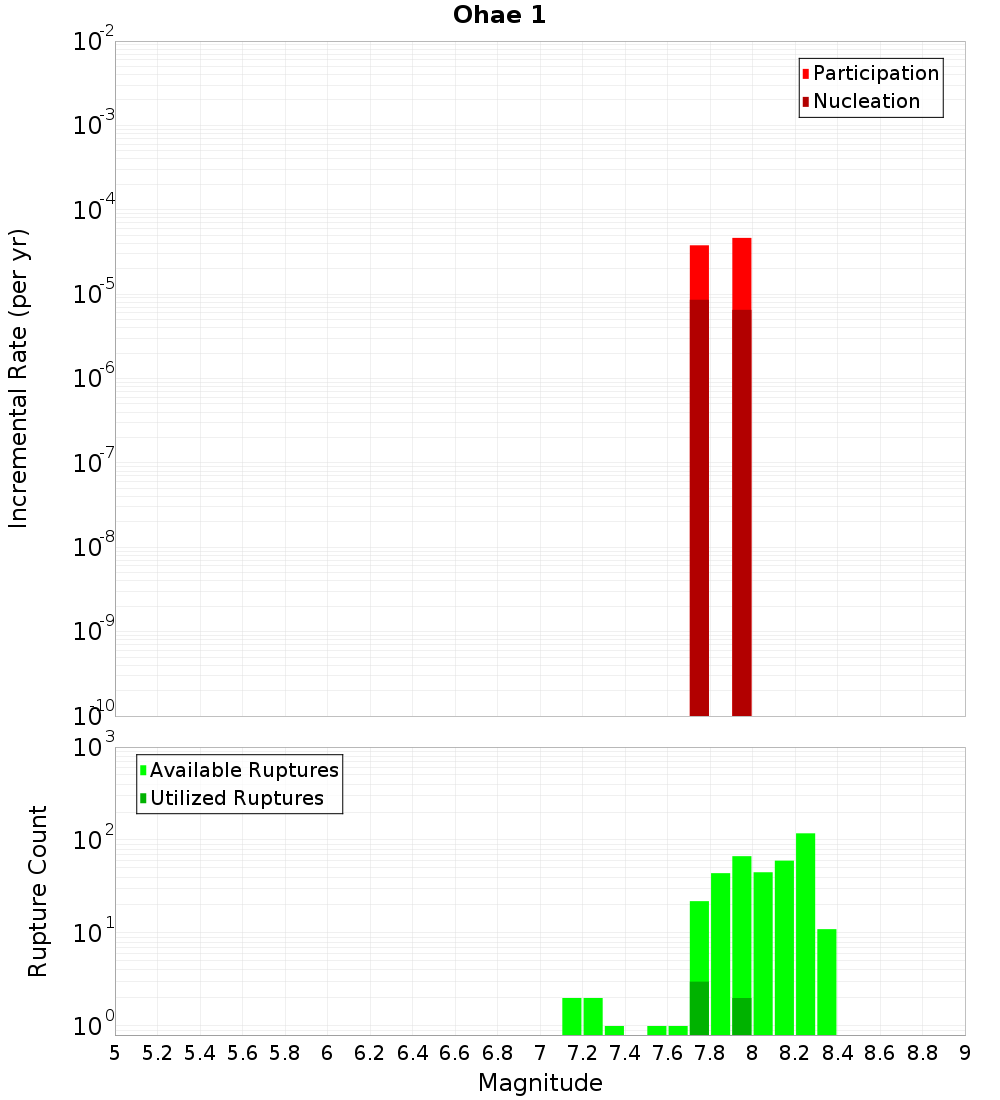 Ohae 1

Participation
Nucleation

Incremental Rate (per yr)

$10^{-2}$
$10^{-3}$
$10^{-4}$
$10^{-5}$
$10^{-6}$
$10^{-7}$
$10^{-8}$
$10^{-9}$
$10^{-10}$

Available Ruptures
Utilized Ruptures

Rupture Count

$10^{3}$
$10^{2}$
$10^{1}$
$10^{0}$

5 5.2 5.4 5.6 5.8 6 6.2 6.4 6.6 6.8 7 7.2 7.4 7.6 7.8 8 8.2 8.4 8.6 8.8 9

Magnitude